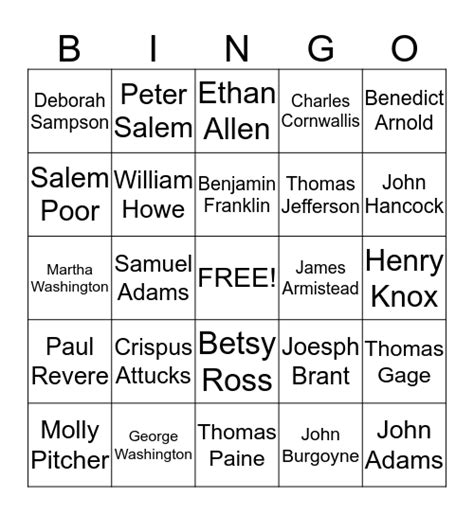 | B | I | N | G | O |
|---|---|---|---|---|
| Deborah Sampson | Peter Salem | Ethan Allen | Charles Cornwallis | Benedict Arnold |
| Salem Poor | William Howe | Benjamin Franklin | Thomas Jefferson | John Hancock |
| Martha Washington | Samuel Adams | FREE! | James Armistead | Henry Knox |
| Paul Revere | Crispus Attucks | Betsy Ross | Joesph Brant | Thomas Gage |
| Molly Pitcher | George Washington | Thomas Paine | John Burgoyne | John Adams |